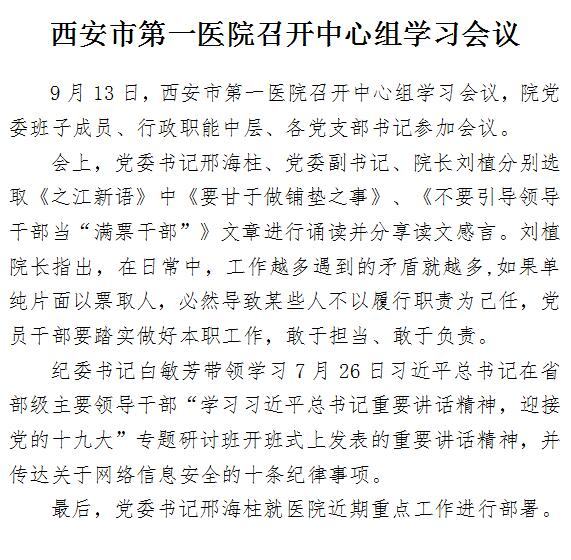 西安市第一医院召开中心组学习会议

9月13日，西安市第一医院召开中心组学习会议，院党委班子成员、行政职能中层、各党支部书记参加会议。

会上，党委书记邢海柱、党委副书记、院长刘植分别选取《之江新语》中《要甘于做铺垫之事》、《不要引导领导干部当“满票干部”》文章进行诵读并分享读文感言。刘植院长指出，在日常中，工作越多遇到的矛盾就越多,如果单纯片面以票取人，必然导致某些人不以履行职责为己任，党员干部要踏实做好本职工作，敢于担当、敢于负责。

纪委书记白敏芳带领学习7月26日习近平总书记在省部级主要领导干部“学习习近平总书记重要讲话精神，迎接党的十九大”专题研讨班开班式上发表的重要讲话精神，并传达关于网络信息安全的十条纪律事项。

最后，党委书记邢海柱就医院近期重点工作进行部署。